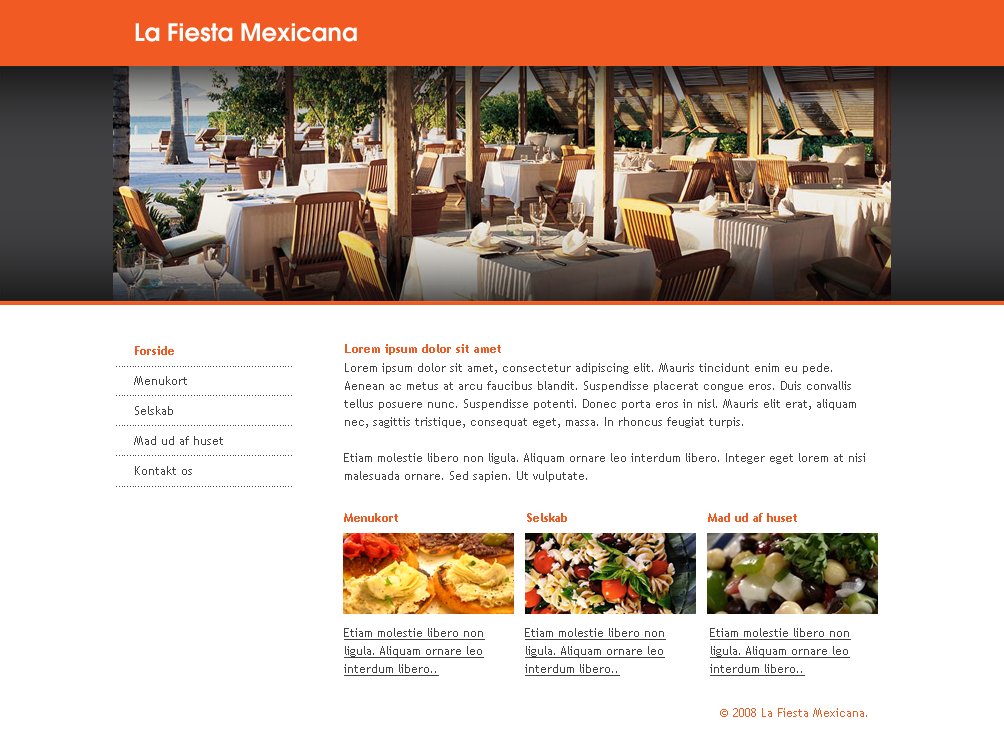 La Fiesta Mexicana

Forside

Menukort

Selskab

Mad ud af huset

Kontakt os

Lorem ipsum dolor sit amet

Lorem ipsum dolor sit amet, consectetur adipiscing elit. Mauris tincidunt enim eu pede. Aenean ac metus at arcu faucibus blandit. Suspendisse placerat congue eros. Duis convallis tellus posuere nunc. Suspendisse potenti. Donec porta eros in nisl. Mauris elit erat, aliquam nec, sagittis tristique, consequat eget, massa. In rhoncus feugiat turpis.

Etiam molestie libero non ligula. Aliquam ornare leo interdum libero. Integer eget lorem at nisi malesuada ornare. Sed sapien. Ut vulputate.

Menukort

Etiam molestie libero non ligula. Aliquam ornare leo interdum libero..

Selskab

Etiam molestie libero non ligula. Aliquam ornare leo interdum libero..

Mad ud af huset

Etiam molestie libero non ligula. Aliquam ornare leo interdum libero..

© 2008 La Fiesta Mexicana.